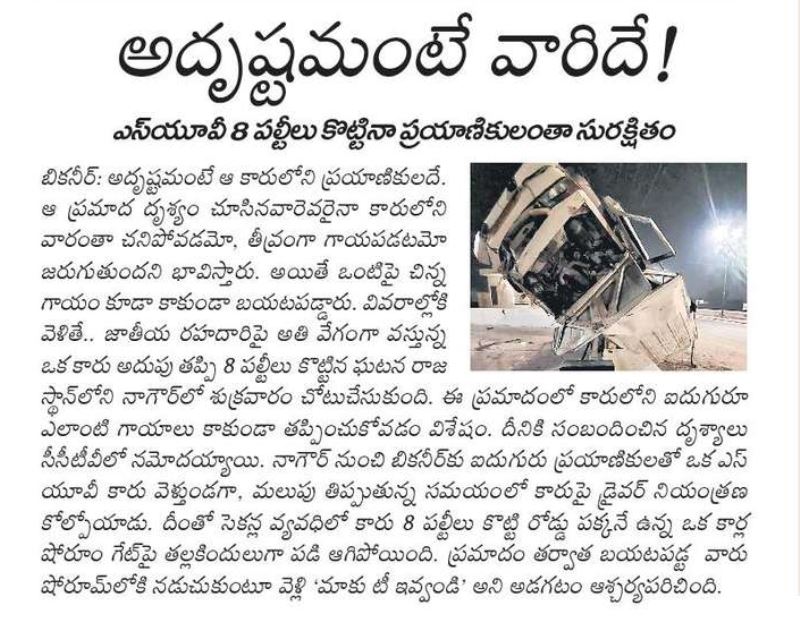 అదృష్టమంటే వారిదే!

ఎస్‌యూవీ 8 పల్టీలు కొట్టినా ప్రయాణికులంతా సురక్షితం

బికనీర్: అదృష్టమంటే ఆ కారులోని ప్రయాణికులదే. ఆ ప్రమాద దృశ్యం చూసినవారెవరైనా కారులోని వారంతా చనిపోవడమో, తీవ్రంగా గాయపడటమో జరుగుతుందని భావిస్తారు. అయితే ఒంటిపై చిన్న గాయం కూడా కాకుండా బయటపడ్డారు. వివరాల్లోకి వెళితే.. జాతీయ రహదారిపై అతి వేగంగా వస్తున్న ఒక కారు అదుపు తప్పి 8 పల్టీలు కొట్టిన ఘటన రాజస్థాన్‌లోని నాగౌర్‌లో శుక్రవారం చోటుచేసుకుంది. ఈ ప్రమాదంలో కారులోని ఐదుగురూ ఎలాంటి గాయాలు కాకుండా తప్పించుకోవడం విశేషం. దీనికి సంబంధించిన దృశ్యాలు సీసీటీవీలో నమోదయ్యాయి. నాగౌర్ నుంచి బికనీర్‌కు ఐదుగురు ప్రయాణికులతో ఒక ఎస్‌యూవీ కారు వెళ్తుండగా, మలుపు తిప్పుతున్న సమయంలో కారుపై డ్రైవర్ నియంత్రణ కోల్పోయాడు. దీంతో సెకన్ల వ్యవధిలో కారు 8 పల్టీలు కొట్టి రోడ్డు పక్కనే ఉన్న ఒక కార్ల షోరూం గేట్‌పై తల్లకిందులుగా పడి ఆగిపోయింది. ప్రమాదం తర్వాత బయటపడ్డ వారు షోరూమ్‌లోకి నడుచుకుంటూ వెళ్లి 'మాకు టీ ఇవ్వండి' అని అడగటం ఆశ్చర్యపరిచింది.